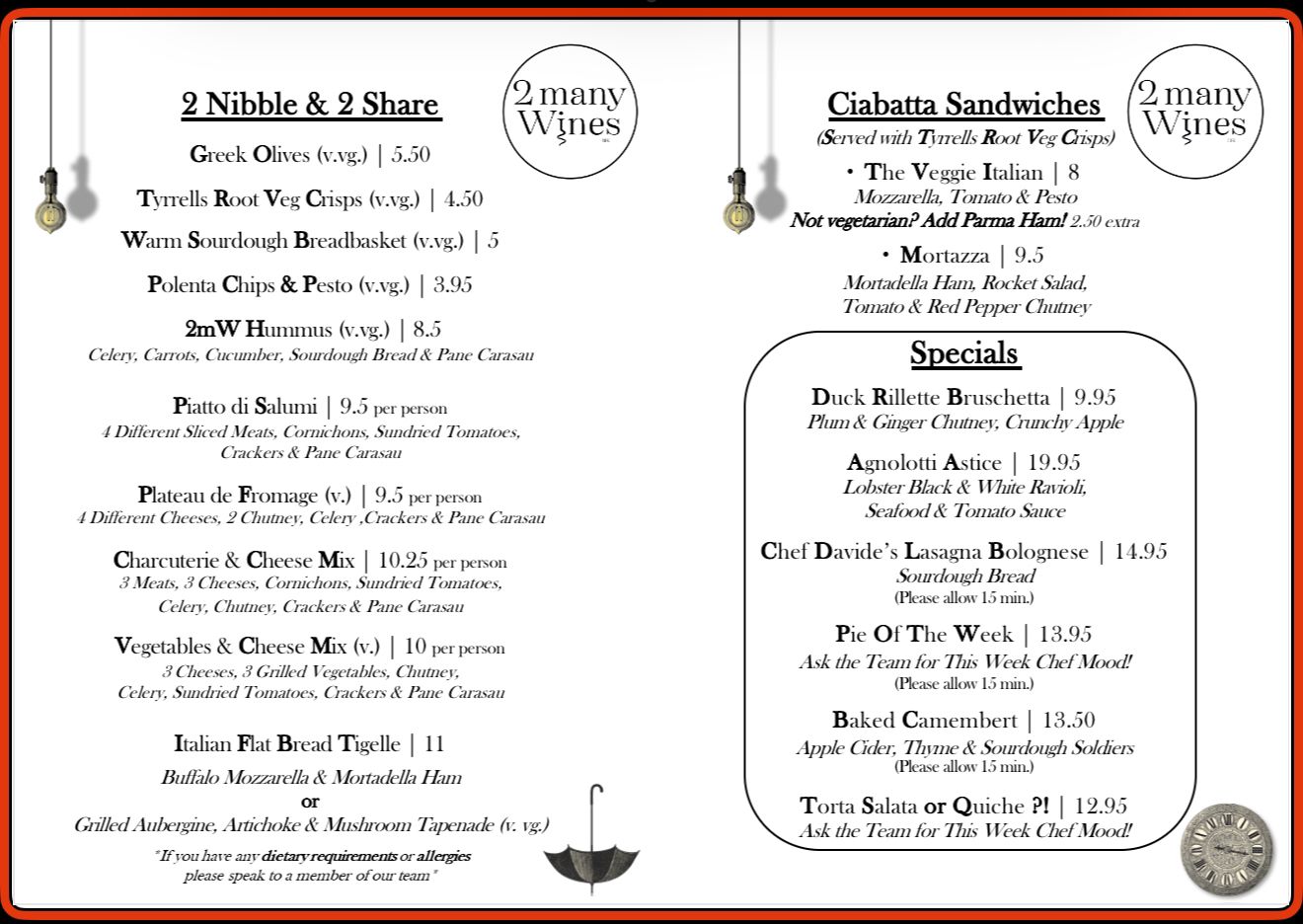 2 Nibble & 2 Share

2 many Wines

Greek Olives (v.vg.) | 5.50

Tyrrells Root Veg Crisps (v.vg.) | 4.50

Warm Sourdough Breadbasket (v.vg.) | 5

Polenta Chips & Pesto (v.vg.) | 3.95

2mW Hummus (v.vg.) | 8.5
Celery, Carrots, Cucumber, Sourdough Bread & Pane Carasau

Piatto di Salumi | 9.5 per person
4 Different Sliced Meats, Cornichons, Sundried Tomatoes, Crackers & Pane Carasau

Plateau de Fromage (v.) | 9.5 per person
4 Different Cheeses, 2 Chutney, Celery ,Crackers & Pane Carasau

Charcuterie & Cheese Mix | 10.25 per person
3 Meats, 3 Cheeses, Cornichons, Sundried Tomatoes, Celery, Chutney, Crackers & Pane Carasau

Vegetables & Cheese Mix (v.) | 10 per person
3 Cheeses, 3 Grilled Vegetables, Chutney, Celery, Sundried Tomatoes, Crackers & Pane Carasau

Italian Flat Bread Tigelle | 11
Buffalo Mozzarella & Mortadella Ham
or
Grilled Aubergine, Artichoke & Mushroom Tapenade (v. vg.)

"If you have any dietary requirements or allergies please speak to a member of our team"

Ciabatta Sandwiches
(Served with Tyrrells Root Veg Crisps)

2 many Wines

• The Veggie Italian | 8
Mozzarella, Tomato & Pesto
Not vegetarian? Add Parma Ham! 2.50 extra

• Mortazza | 9.5
Mortadella Ham, Rocket Salad, Tomato & Red Pepper Chutney

Specials

Duck Rillette Bruschetta | 9.95
Plum & Ginger Chutney, Crunchy Apple

Agnolotti Astice | 19.95
Lobster Black & White Ravioli, Seafood & Tomato Sauce

Chef Davide's Lasagna Bolognese | 14.95
Sourdough Bread
(Please allow 15 min.)

Pie Of The Week | 13.95
Ask the Team for This Week Chef Mood!
(Please allow 15 min.)

Baked Camembert | 13.50
Apple Cider, Thyme & Sourdough Soldiers
(Please allow 15 min.)

Torta Salata or Quiche ?! | 12.95
Ask the Team for This Week Chef Mood!